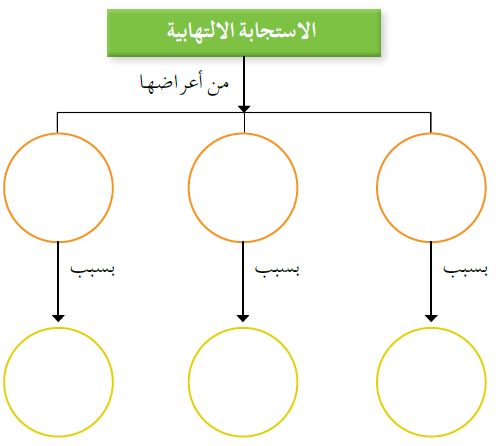 الاستجابة الالتهابية

من أعراضها

بسبب

بسبب

بسبب